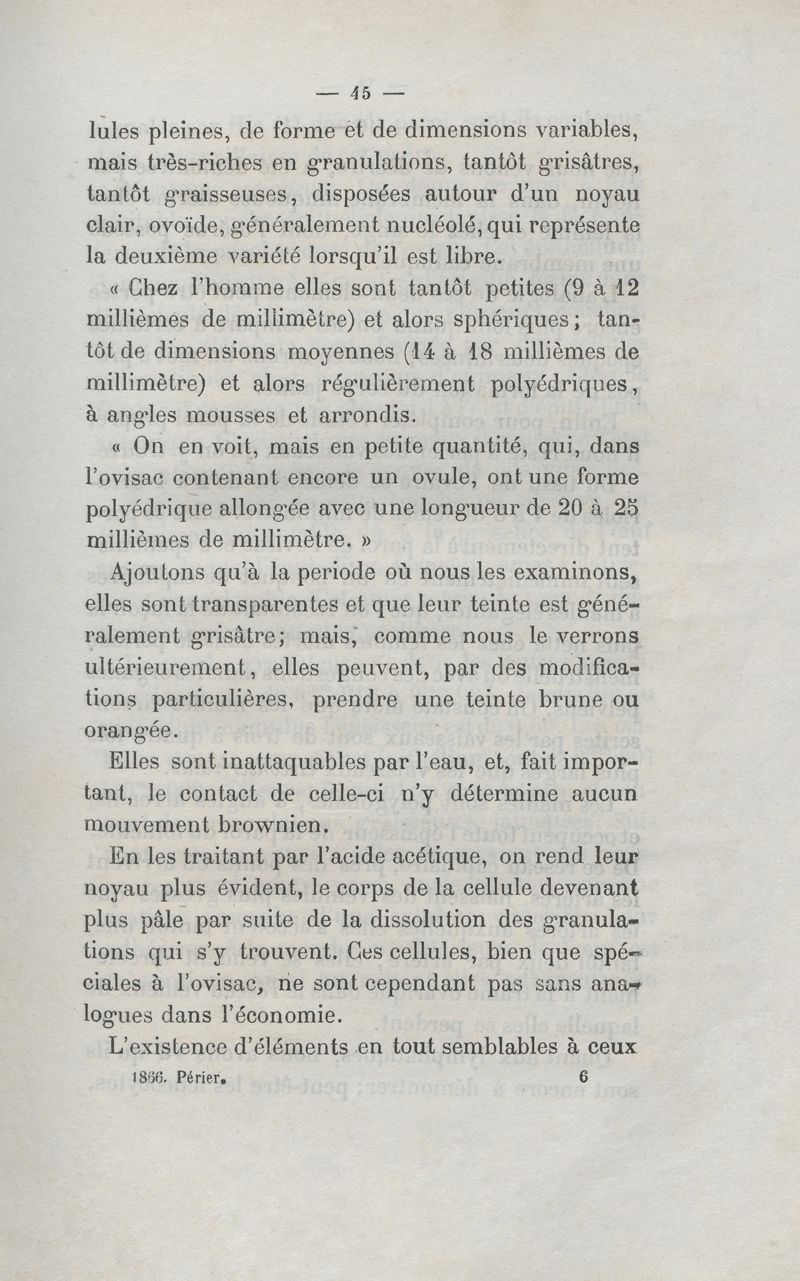 — 45 —

lules pleines, de forme et de dimensions variables, mais très-riches en granulations, tantôt grisâtres, tantôt graisseuses, disposées autour d'un noyau clair, ovoïde, généralement nucléolé, qui représente la deuxième variété lorsqu'il est libre.

« Chez l'homme elles sont tantôt petites (9 à 12 millièmes de millimètre) et alors sphériques; tantôt de dimensions moyennes (14 à 18 millièmes de millimètre) et alors régulièrement polyédriques, à angles mousses et arrondis.

« On en voit, mais en petite quantité, qui, dans l'ovisac contenant encore un ovule, ont une forme polyédrique allongée avec une longueur de 20 à 25 millièmes de millimètre. »

Ajoutons qu'à la periode où nous les examinons, elles sont transparentes et que leur teinte est généralement grisâtre; mais, comme nous le verrons ultérieurement, elles peuvent, par des modifications particulières, prendre une teinte brune ou orangée.

Elles sont inattaquables par l'eau, et, fait important, le contact de celle-ci n'y détermine aucun mouvement brownien.

En les traitant par l'acide acétique, on rend leur noyau plus évident, le corps de la cellule devenant plus pâle par suite de la dissolution des granulations qui s'y trouvent. Ces cellules, bien que spéciales à l'ovisac, ne sont cependant pas sans analogues dans l'économie.

L'existence d'éléments en tout semblables à ceux

1866. Périer. 6